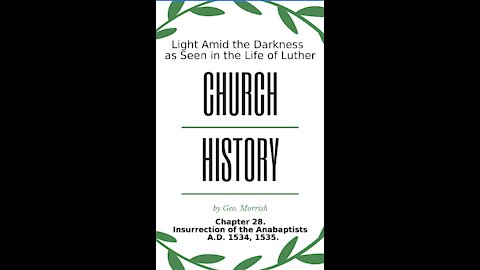 Light Amid the Darkness as Seen in the Life of Luther

CHURCH

HISTORY

by Geo. Morrish

Chapter 28.
Insurrection of the Anabaptists
A.D. 1534, 1535.